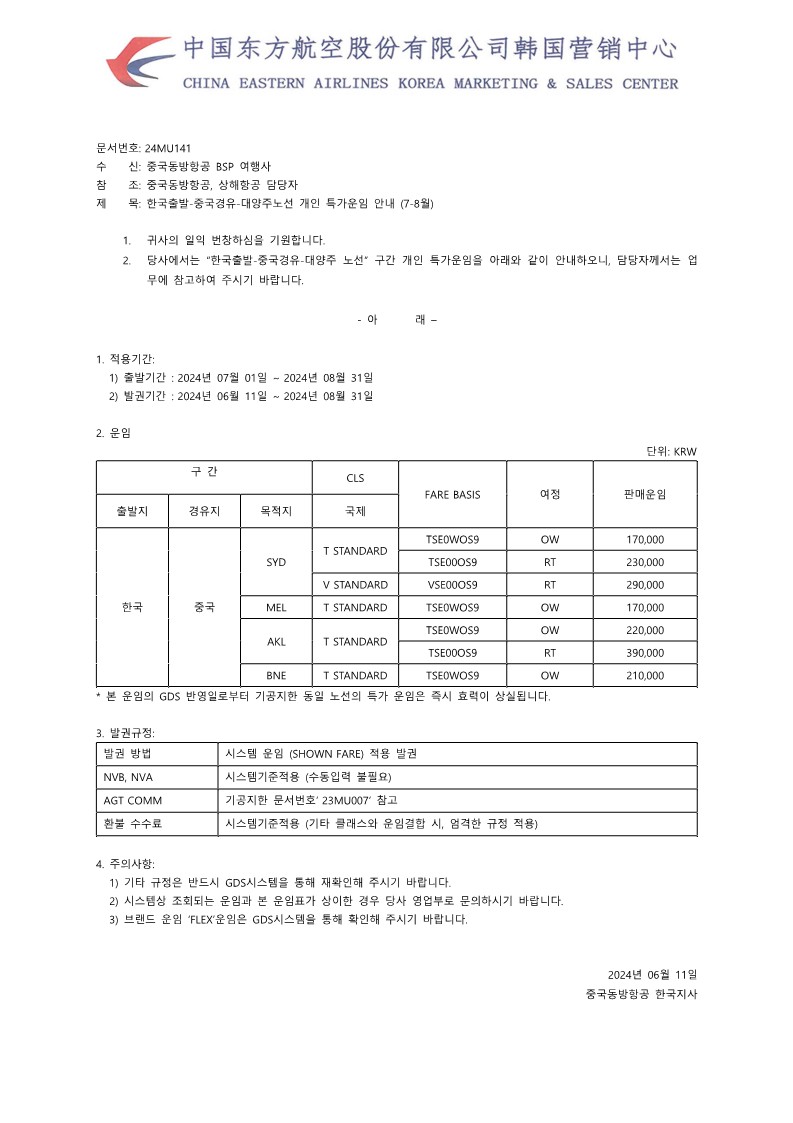 中国东方航空股份有限公司韩国营销中心
CHINA EASTERN AIRLINES KOREA MARKETING & SALES CENTER

문서번호: 24MU141
수 신: 중국동방항공 BSP 여행사
참 조: 중국동방항공, 상해항공 담당자
제 목: 한국출발-중국경유-대양주노선 개인 특가운임 안내 (7-8월)

1. 귀사의 일익 번창하심을 기원합니다.
2. 당사에서는 "한국출발-중국경유-대양주 노선" 구간 개인 특가운임을 아래와 같이 안내하오니, 담당자께서는 업무에 참고하여 주시기 바랍니다.

- 아 래 –

1. 적용기간:
1) 출발기간 : 2024년 07월 01일 ~ 2024년 08월 31일
2) 발권기간 : 2024년 06월 11일 ~ 2024년 08월 31일

2. 운임
단위: KRW

| 구 간 | | | CLS | FARE BASIS | 여정 | 판매운임 |
|---|---|---|---|---|---|---|
| 출발지 | 경유지 | 목적지 | 국제 | | | |
| 한국 | 중국 | SYD | T STANDARD | TSE0WOS9 | OW | 170,000 |
| | | | | TSE00OS9 | RT | 230,000 |
| | | | V STANDARD | VSE00OS9 | RT | 290,000 |
| | | MEL | T STANDARD | TSE0WOS9 | OW | 170,000 |
| | | AKL | T STANDARD | TSE0WOS9 | OW | 220,000 |
| | | | | TSE00OS9 | RT | 390,000 |
| | | BNE | T STANDARD | TSE0WOS9 | OW | 210,000 |

* 본 운임의 GDS 반영일로부터 기공지한 동일 노선의 특가 운임은 즉시 효력이 상실됩니다.

3. 발권규정:

| 발권 방법 | 시스템 운임 (SHOWN FARE) 적용 발권 |
|---|---|
| NVB, NVA | 시스템기준적용 (수동입력 불필요) |
| AGT COMM | 기공지한 문서번호' 23MU007' 참고 |
| 환불 수수료 | 시스템기준적용 (기타 클래스와 운임결합 시, 엄격한 규정 적용) |

4. 주의사항:
1) 기타 규정은 반드시 GDS시스템을 통해 재확인해 주시기 바랍니다.
2) 시스템상 조회되는 운임과 본 운임표가 상이한 경우 당사 영업부로 문의하시기 바랍니다.
3) 브랜드 운임 'FLEX'운임은 GDS시스템을 통해 확인해 주시기 바랍니다.

2024년 06월 11일
중국동방항공 한국지사